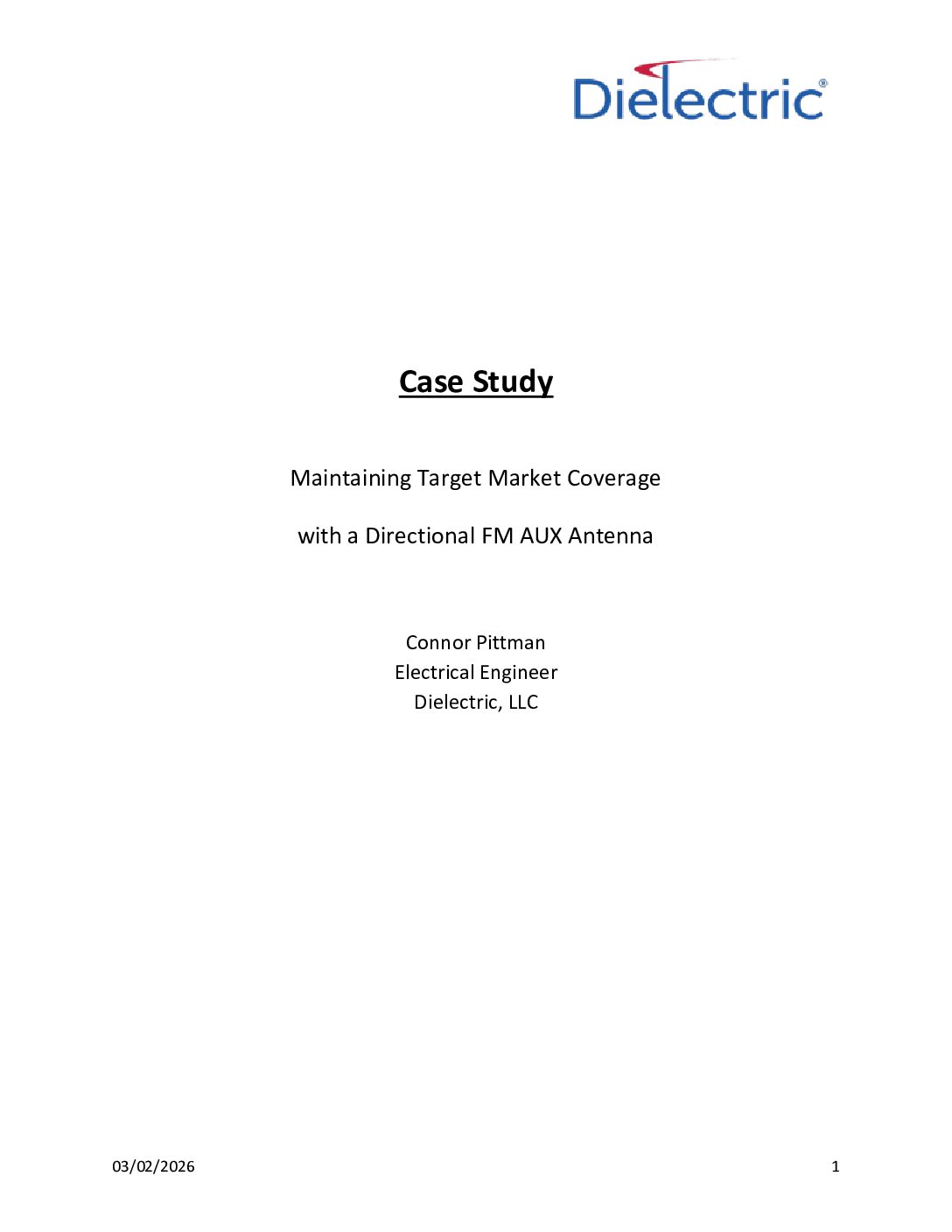 Dielectric®

Case Study

Maintaining Target Market Coverage

with a Directional FM AUX Antenna

Connor Pittman
Electrical Engineer
Dielectric, LLC

03/02/2026

1